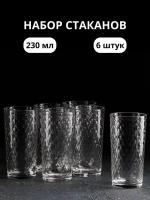 НАБОР СТАКАНОВ

230 мл

6 штук